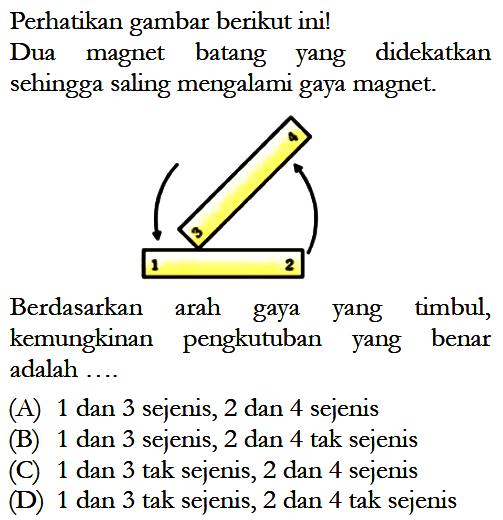 Perhatikan gambar berikut ini!

Dua magnet batang yang didekatkan sehingga saling mengalami gaya magnet.

4

3

1

2

Berdasarkan arah gaya yang timbul, kemungkinan pengkutuban yang benar adalah ....

(A) 1 dan 3 sejenis, 2 dan 4 sejenis
(B) 1 dan 3 sejenis, 2 dan 4 tak sejenis
(C) 1 dan 3 tak sejenis, 2 dan 4 sejenis
(D) 1 dan 3 tak sejenis, 2 dan 4 tak sejenis